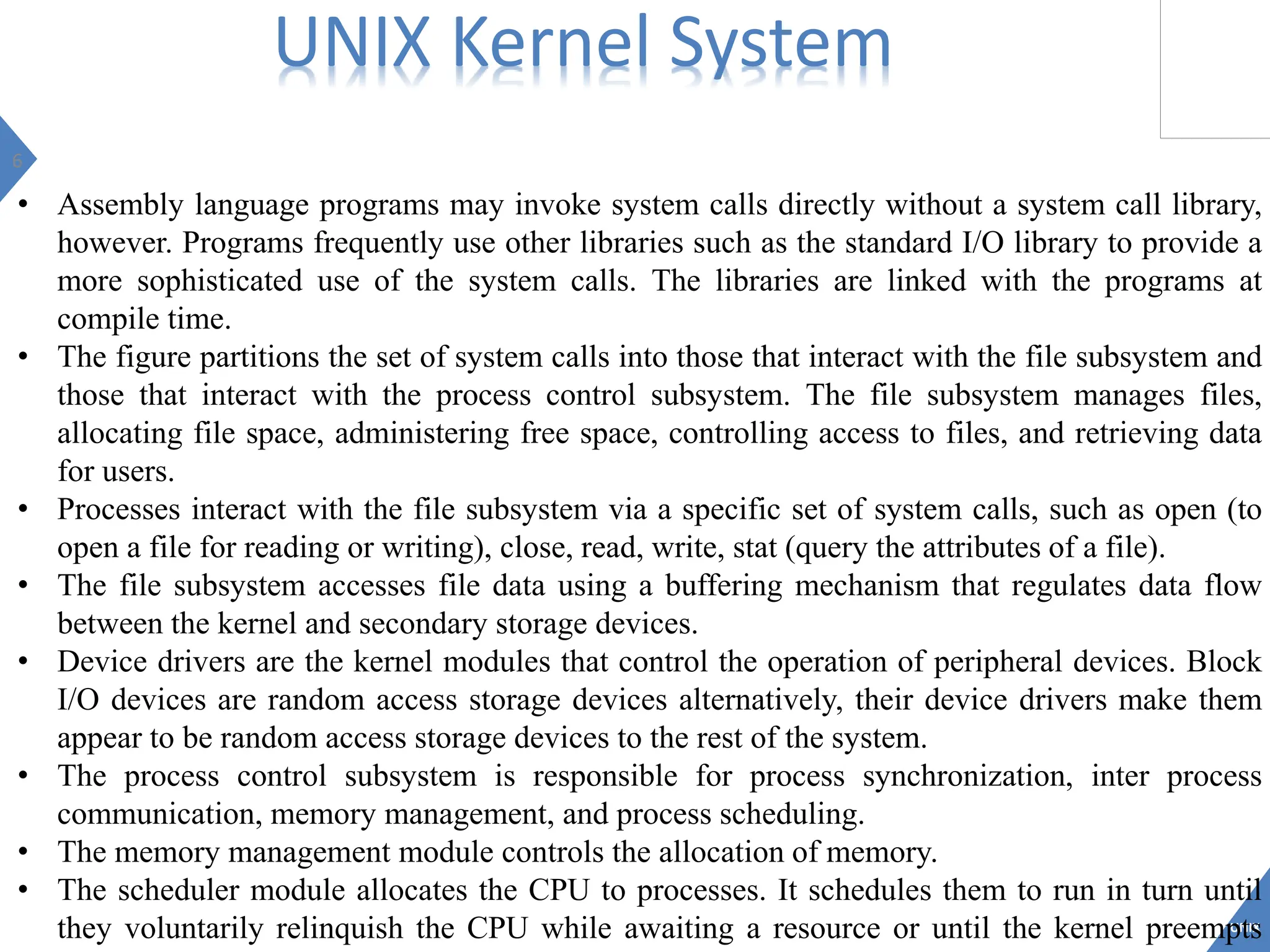 UNIX Kernel System

6

• Assembly language programs may invoke system calls directly without a system call library, however. Programs frequently use other libraries such as the standard I/O library to provide a more sophisticated use of the system calls. The libraries are linked with the programs at compile time.
• The figure partitions the set of system calls into those that interact with the file subsystem and those that interact with the process control subsystem. The file subsystem manages files, allocating file space, administering free space, controlling access to files, and retrieving data for users.
• Processes interact with the file subsystem via a specific set of system calls, such as open (to open a file for reading or writing), close, read, write, stat (query the attributes of a file).
• The file subsystem accesses file data using a buffering mechanism that regulates data flow between the kernel and secondary storage devices.
• Device drivers are the kernel modules that control the operation of peripheral devices. Block I/O devices are random access storage devices alternatively, their device drivers make them appear to be random access storage devices to the rest of the system.
• The process control subsystem is responsible for process synchronization, inter process communication, memory management, and process scheduling.
• The memory management module controls the allocation of memory.
• The scheduler module allocates the CPU to processes. It schedules them to run in turn until they voluntarily relinquish the CPU while awaiting a resource or until the kernel preempts